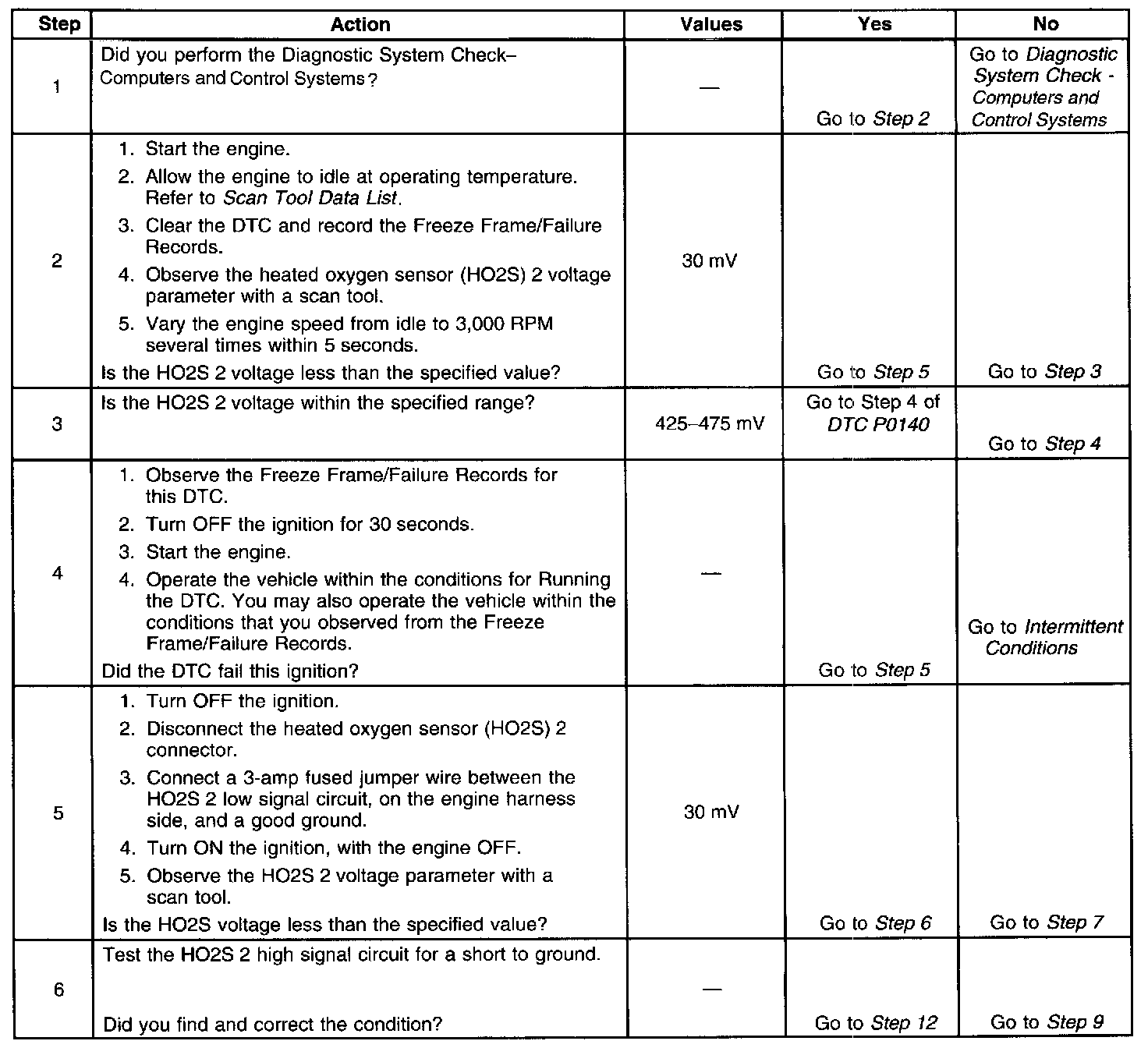 | Step | Action | Values | Yes | No |
|---|---|---|---|---|
| 1 | Did you perform the Diagnostic System Check– Computers and Control Systems? | — | Go to Step 2 | Go to Diagnostic System Check - Computers and Control Systems |
| 2 | 1. Start the engine. 2. Allow the engine to idle at operating temperature. Refer to Scan Tool Data List. 3. Clear the DTC and record the Freeze Frame/Failure Records. 4. Observe the heated oxygen sensor (HO2S) 2 voltage parameter with a scan tool. 5. Vary the engine speed from idle to 3,000 RPM several times within 5 seconds. Is the HO2S 2 voltage less than the specified value? | 30 mV | Go to Step 5 | Go to Step 3 |
| 3 | Is the HO2S 2 voltage within the specified range? | 425–475 mV | Go to Step 4 of DTC P0140 | Go to Step 4 |
| 4 | 1. Observe the Freeze Frame/Failure Records for this DTC. 2. Turn OFF the ignition for 30 seconds. 3. Start the engine. 4. Operate the vehicle within the conditions for Running the DTC. You may also operate the vehicle within the conditions that you observed from the Freeze Frame/Failure Records. Did the DTC fail this ignition? | — | Go to Step 5 | Go to Intermittent Conditions |
| 5 | 1. Turn OFF the ignition. 2. Disconnect the heated oxygen sensor (HO2S) 2 connector. 3. Connect a 3-amp fused jumper wire between the HO2S 2 low signal circuit, on the engine harness side, and a good ground. 4. Turn ON the ignition, with the engine OFF. 5. Observe the HO2S 2 voltage parameter with a scan tool. Is the HO2S voltage less than the specified value? | 30 mV | Go to Step 6 | Go to Step 7 |
| 6 | Test the HO2S 2 high signal circuit for a short to ground. Did you find and correct the condition? | — | Go to Step 12 | Go to Step 9 |